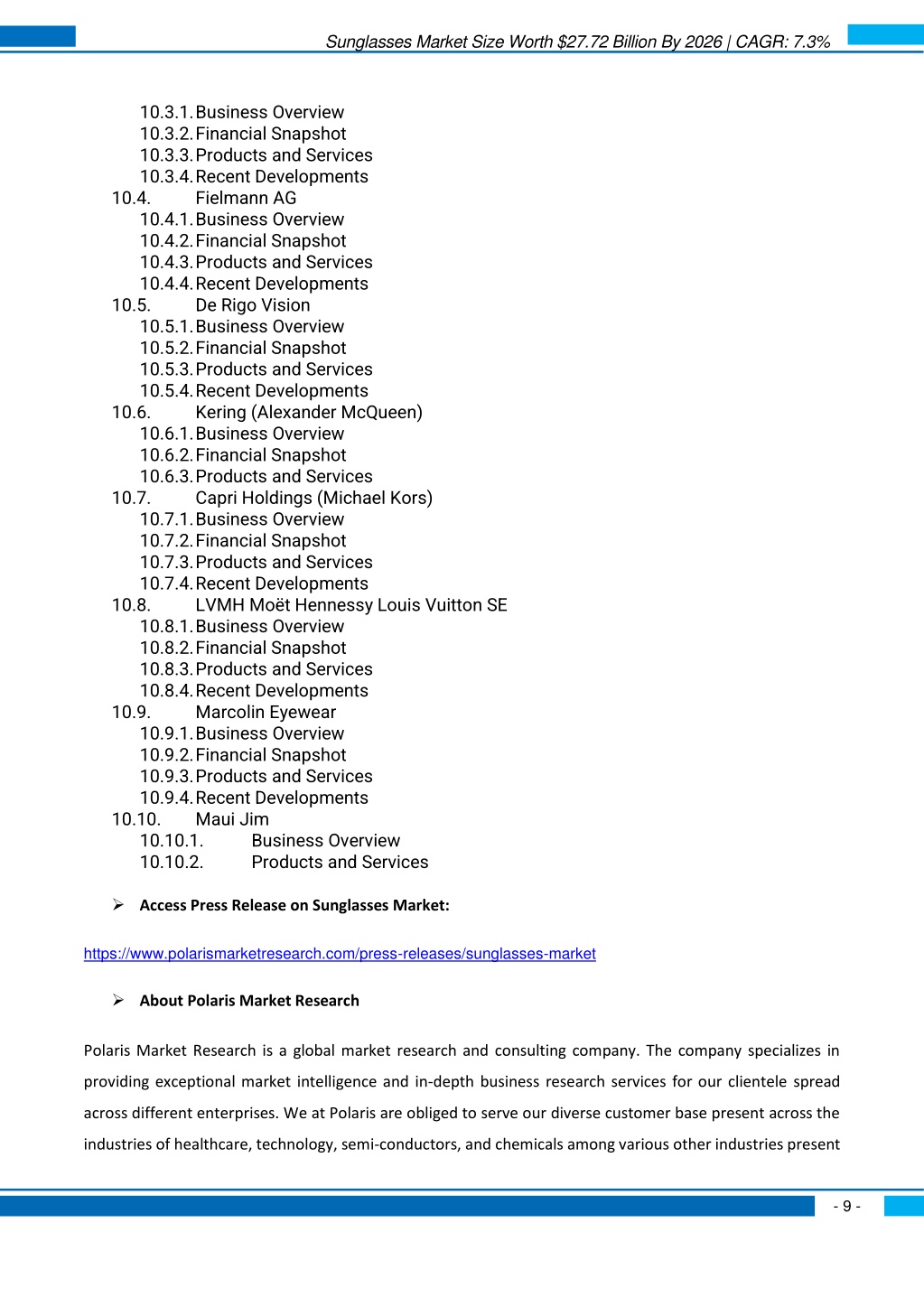 Sunglasses Market Size Worth $27.72 Billion By 2026 | CAGR: 7.3%

10.3.1. Business Overview
10.3.2. Financial Snapshot
10.3.3. Products and Services
10.3.4. Recent Developments
10.4. Fielmann AG
10.4.1. Business Overview
10.4.2. Financial Snapshot
10.4.3. Products and Services
10.4.4. Recent Developments
10.5. De Rigo Vision
10.5.1. Business Overview
10.5.2. Financial Snapshot
10.5.3. Products and Services
10.5.4. Recent Developments
10.6. Kering (Alexander McQueen)
10.6.1. Business Overview
10.6.2. Financial Snapshot
10.6.3. Products and Services
10.7. Capri Holdings (Michael Kors)
10.7.1. Business Overview
10.7.2. Financial Snapshot
10.7.3. Products and Services
10.7.4. Recent Developments
10.8. LVMH Moët Hennessy Louis Vuitton SE
10.8.1. Business Overview
10.8.2. Financial Snapshot
10.8.3. Products and Services
10.8.4. Recent Developments
10.9. Marcolin Eyewear
10.9.1. Business Overview
10.9.2. Financial Snapshot
10.9.3. Products and Services
10.9.4. Recent Developments
10.10. Maui Jim
10.10.1. Business Overview
10.10.2. Products and Services

➢ Access Press Release on Sunglasses Market:

https://www.polarismarketresearch.com/press-releases/sunglasses-market

➢ About Polaris Market Research

Polaris Market Research is a global market research and consulting company. The company specializes in providing exceptional market intelligence and in-depth business research services for our clientele spread across different enterprises. We at Polaris are obliged to serve our diverse customer base present across the industries of healthcare, technology, semi-conductors, and chemicals among various other industries present

- 9 -